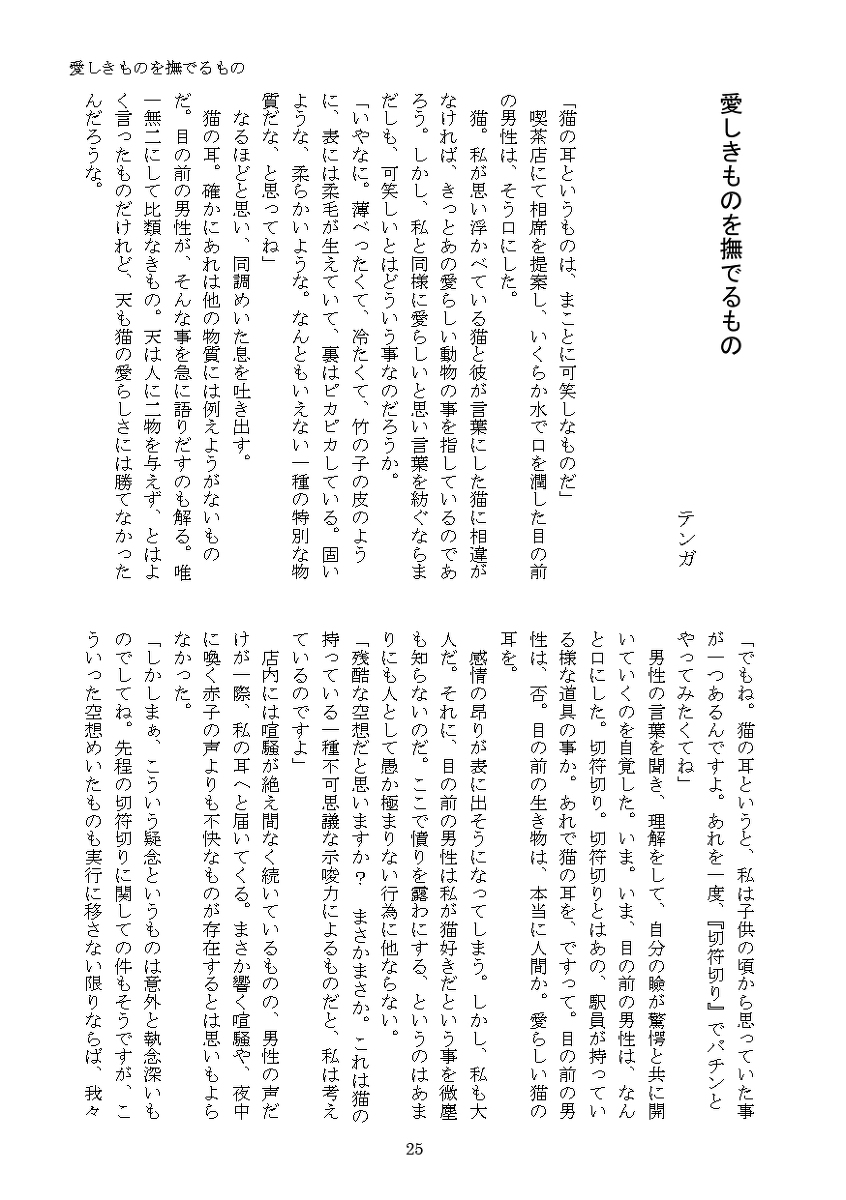 愛しきものを撫でるもの

愛しきものを撫でるもの

テンガ

「猫の耳というものは、まことに可笑しなものだ」
喫茶店にて相席を提案し、いくらか水で口を潤した目の前の男性は、そう口にした。
猫。私が思い浮かべている猫と彼が言葉にした猫に相違がなければ、きっとあの愛らしい動物の事を指しているのであろう。しかし、私と同様に愛らしいと思い言葉を紡ぐならまだしも、可笑しいとはどういう事なのだろうか。
「いやなに。薄べったくて、冷たくて、竹の子の皮のように、表には柔毛が生えていて、裏はピカピカしている。固いような、柔らかいような。なんともいえない一種の特別な物質だな、と思ってね」
なるほどと思い、同調めいた息を吐き出す。
猫の耳。確かにあれは他の物質には例えようがないものだ。目の前の男性が、そんな事を急に語りだすのも解る。唯一無二にして比類なきもの。天は人に二物を与えず、とはよく言ったものだけれど、天も猫の愛らしさには勝てなかったんだろうな。

「でもね。猫の耳というと、私は子供の頃から思っていた事が一つあるんですよ。あれを一度、『切符切り』でパチンとやってみたくてね」
男性の言葉を聞き、理解をして、自分の瞼が驚愕と共に開いていくのを自覚した。いま。いま、目の前の男性は、なんと口にした。切符切り。切符切りとはあの、駅員が持っている様な道具の事か。あれで猫の耳を、ですって。目の前の男性は、否。目の前の生き物は、本当に人間か。愛らしい猫の耳を。
感情の昂りが表に出そうになってしまう。しかし、私も大人だ。それに、目の前の男性は私が猫好きだという事を微塵も知らないのだ。ここで憤りを露わにする、というのはあまりにも人として愚か極まりない行為に他ならない。
「残酷な空想だと思いますか？ まさかまさか。これは猫の持っている一種不可思議な示唆力によるものだと、私は考えているのですよ」
店内には喧騒が絶え間なく続いているものの、男性の声だけが一際、私の耳へと届いてくる。まさか響く喧騒や、夜中に喚く赤子の声よりも不快なものが存在するとは思いもよらなかった。
「しかしまぁ、こういう疑念というものは意外と執念深いものでしてね。先程の切符切りに関しての件もそうですが、こういった空想めいたものも実行に移さない限りならば、我々

25